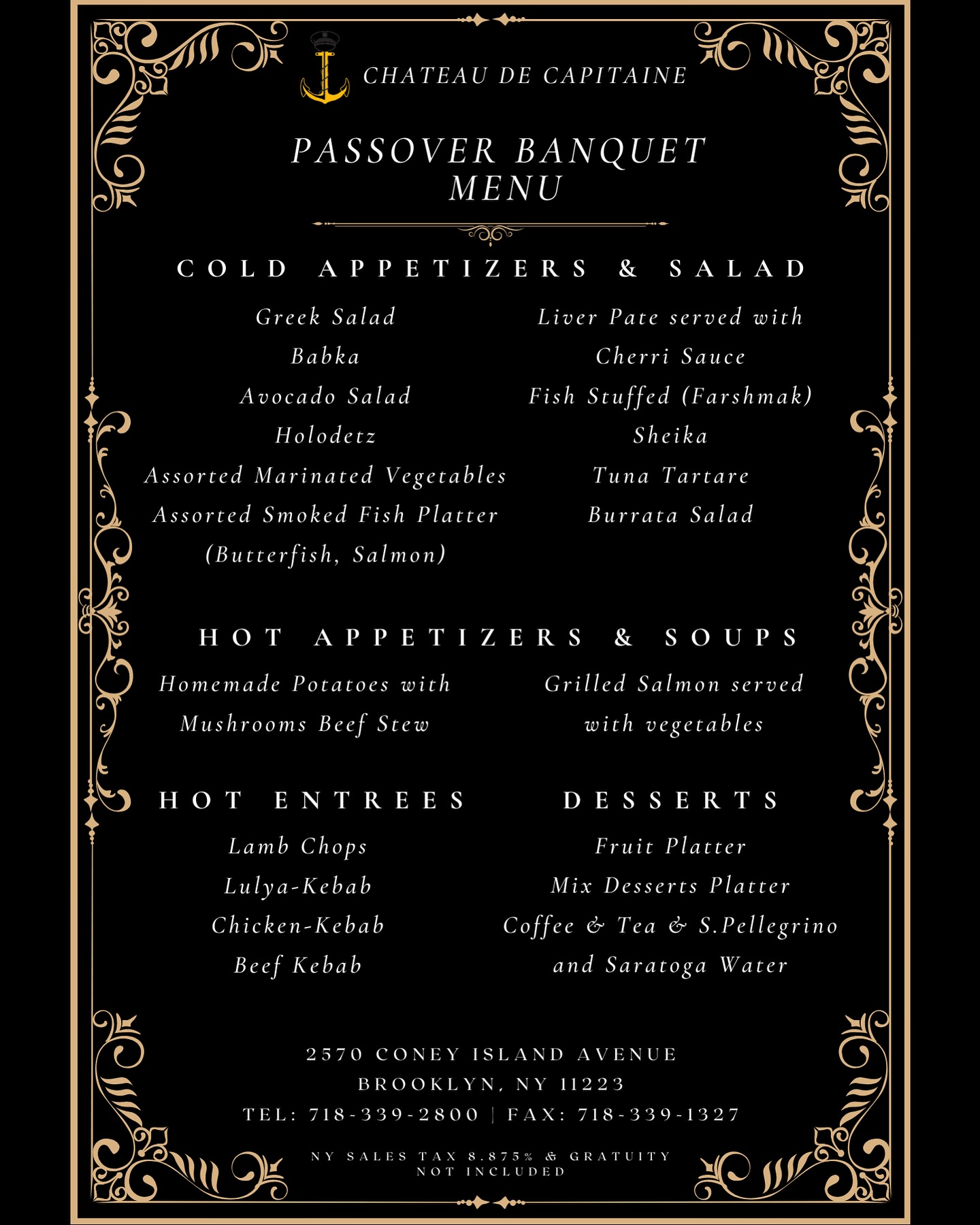 CHATEAU DE CAPITAINE

PASSOVER BANQUET MENU

COLD APPETIZERS & SALAD

Greek Salad
Babka
Avocado Salad
Holodetz
Assorted Marinated Vegetables
Assorted Smoked Fish Platter (Butterfish, Salmon)

Liver Pate served with Cherri Sauce
Fish Stuffed (Farshmak)
Sheika
Tuna Tartare
Burrata Salad

HOT APPETIZERS & SOUPS

Homemade Potatoes with Mushrooms Beef Stew

Grilled Salmon served with vegetables

HOT ENTREES

Lamb Chops
Lulya-Kebab
Chicken-Kebab
Beef Kebab

DESSERTS

Fruit Platter
Mix Desserts Platter
Coffee & Tea & S.Pellegrino and Saratoga Water

2570 CONEY ISLAND AVENUE
BROOKLYN, NY 11223
TEL: 718-339-2800 | FAX: 718-339-1327

NY SALES TAX 8.875% & GRATUITY NOT INCLUDED